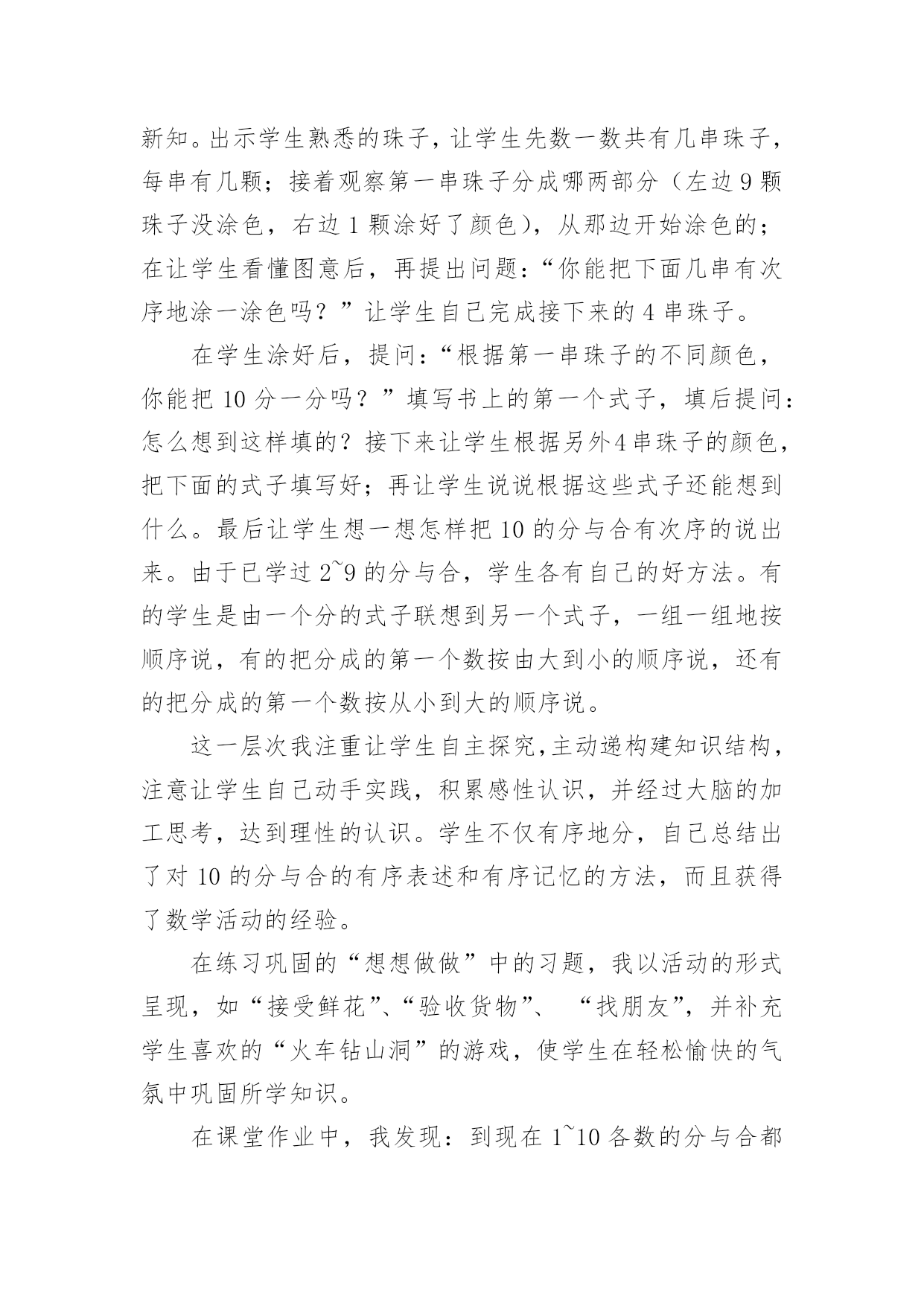 新知。出示学生熟悉的珠子，让学生先数一数共有几串珠子，每串有几颗；接着观察第一串珠子分成哪两部分（左边 9 颗珠子没涂色，右边 1 颗涂好了颜色），从那边开始涂色的；在让学生看懂图意后，再提出问题：“你能把下面几串有次序地涂一涂色吗？”让学生自己完成接下来的 4 串珠子。

在学生涂好后，提问：“根据第一串珠子的不同颜色，你能把 10 分一分吗？”填写书上的第一个式子，填后提问：怎么想到这样填的？接下来让学生根据另外4串珠子的颜色，把下面的式子填写好；再让学生说说根据这些式子还能想到什么。最后让学生想一想怎样把 10 的分与合有次序的说出来。由于已学过 2~9 的分与合，学生各有自己的好方法。有的学生是由一个分的式子联想到另一个式子，一组一组地按顺序说，有的把分成的第一个数按由大到小的顺序说，还有的把分成的第一个数按从小到大的顺序说。

这一层次我注重让学生自主探究，主动递构建知识结构，注意让学生自己动手实践，积累感性认识，并经过大脑的加工思考，达到理性的认识。学生不仅有序地分，自己总结出了对 10 的分与合的有序表述和有序记忆的方法，而且获得了数学活动的经验。

在练习巩固的“想想做做”中的习题，我以活动的形式呈现，如“接受鲜花”、“验收货物”、 “找朋友”，并补充学生喜欢的“火车钻山洞”的游戏，使学生在轻松愉快的气氛中巩固所学知识。

在课堂作业中，我发现：到现在 1~10 各数的分与合都